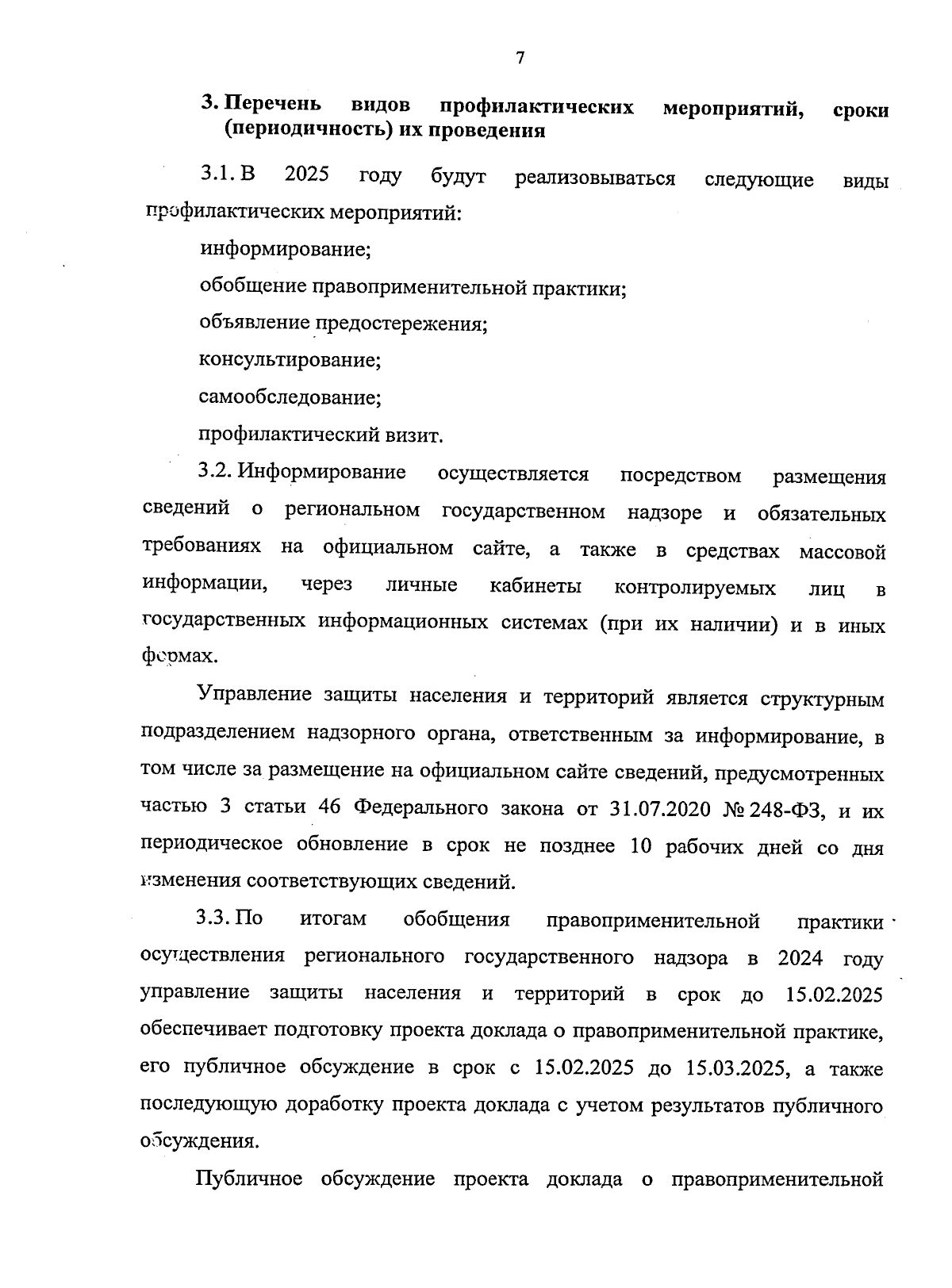 7

3. Перечень видов профилактических мероприятий, сроки (периодичность) их проведения

3.1. В 2025 году будут реализовываться следующие виды профилактических мероприятий:

информирование;

обобщение правоприменительной практики;

объявление предостережения;

консультирование;

самообследование;

профилактический визит.

3.2. Информирование осуществляется посредством размещения сведений о региональном государственном надзоре и обязательных требованиях на официальном сайте, а также в средствах массовой информации, через личные кабинеты контролируемых лиц в государственных информационных системах (при их наличии) и в иных формах.

Управление защиты населения и территорий является структурным подразделением надзорного органа, ответственным за информирование, в том числе за размещение на официальном сайте сведений, предусмотренных частью 3 статьи 46 Федерального закона от 31.07.2020 № 248-ФЗ, и их периодическое обновление в срок не позднее 10 рабочих дней со дня изменения соответствующих сведений.

3.3. По итогам обобщения правоприменительной практики осуществления регионального государственного надзора в 2024 году управление защиты населения и территорий в срок до 15.02.2025 обеспечивает подготовку проекта доклада о правоприменительной практике, его публичное обсуждение в срок с 15.02.2025 до 15.03.2025, а также последующую доработку проекта доклада с учетом результатов публичного обсуждения.

Публичное обсуждение проекта доклада о правоприменительной